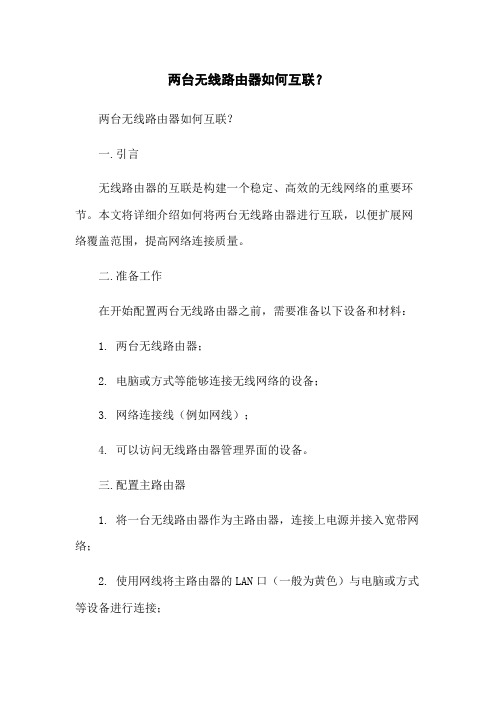 两台无线路由器如何互联？

两台无线路由器如何互联？

一.引言

无线路由器的互联是构建一个稳定、高效的无线网络的重要环节。本文将详细介绍如何将两台无线路由器进行互联，以便扩展网络覆盖范围，提高网络连接质量。

二.准备工作

在开始配置两台无线路由器之前，需要准备以下设备和材料：

1. 两台无线路由器；

2. 电脑或方式等能够连接无线网络的设备；

3. 网络连接线（例如网线）；

4. 可以访问无线路由器管理界面的设备。

三.配置主路由器

1. 将一台无线路由器作为主路由器，连接上电源并接入宽带网络；

2. 使用网线将主路由器的 LAN 口（一般为黄色）与电脑或方式等设备进行连接；